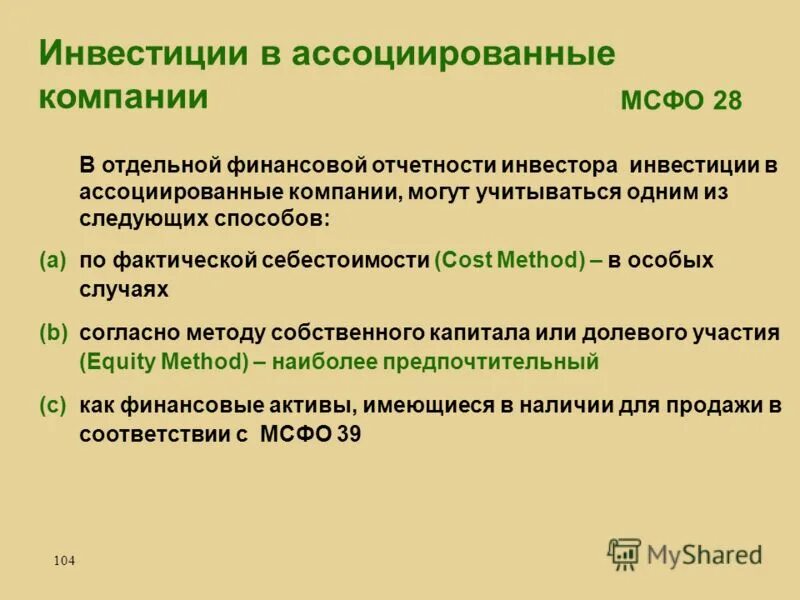 Инвестиции в ассоциированные компании

МСФО 28

В отдельной финансовой отчетности инвестора инвестиции в ассоциированные компании, могут учитываться одним из следующих способов:

(a) по фактической себестоимости (Cost Method) – в особых случаях

(b) согласно методу собственного капитала или долевого участия (Equity Method) – наиболее предпочтительный

(c) как финансовые активы, имеющиеся в наличии для продажи в соответствии с МСФО 39

104

MyShared